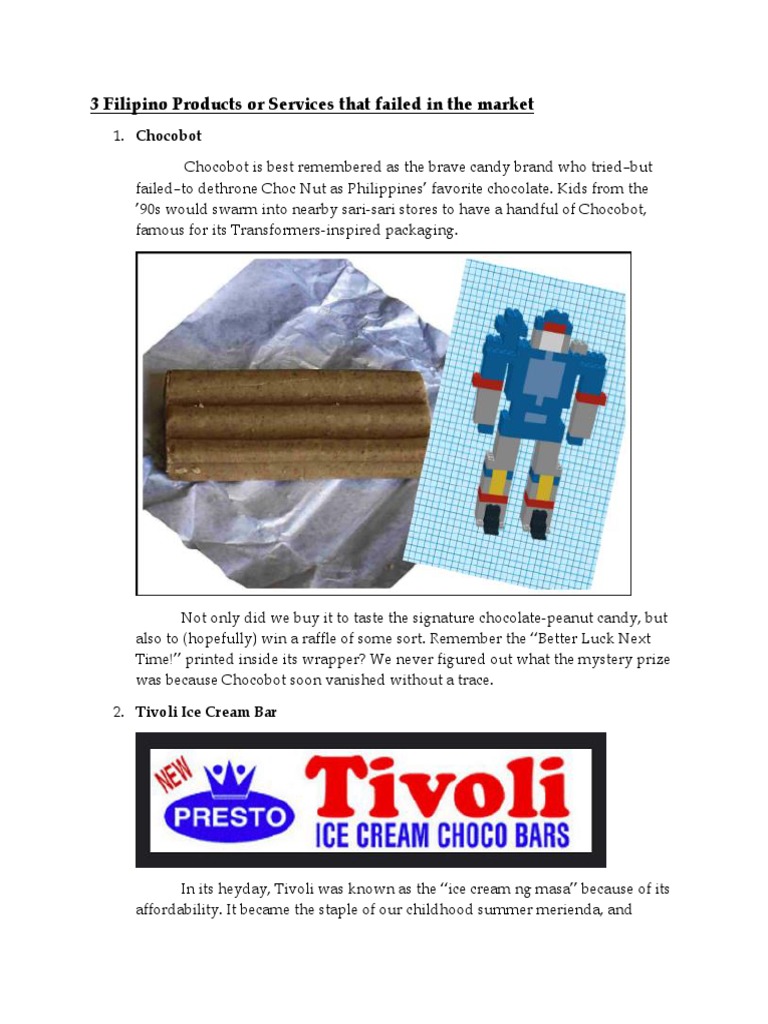 3 Filipino Products or Services that failed in the market

1. Chocobot

Chocobot is best remembered as the brave candy brand who tried–but failed–to dethrone Choc Nut as Philippines' favorite chocolate. Kids from the '90s would swarm into nearby sari-sari stores to have a handful of Chocobot, famous for its Transformers-inspired packaging.

Not only did we buy it to taste the signature chocolate-peanut candy, but also to (hopefully) win a raffle of some sort. Remember the "Better Luck Next Time!" printed inside its wrapper? We never figured out what the mystery prize was because Chocobot soon vanished without a trace.

2. Tivoli Ice Cream Bar

NEW PRESTO Tivoli ICE CREAM CHOCO BARS

In its heyday, Tivoli was known as the "ice cream ng masa" because of its affordability. It became the staple of our childhood summer merienda, and